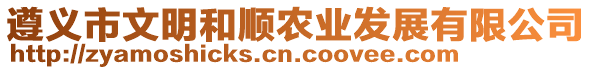 遵义市文明和顺农业发展有限公司
http://zyamoshicks.cn.coovee.com